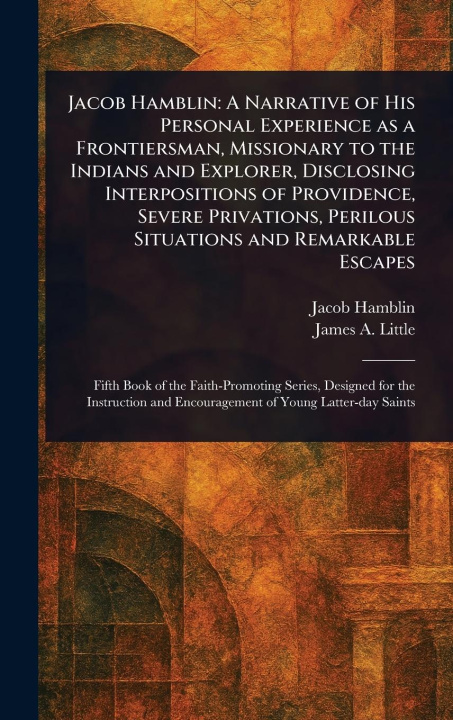 Jacob Hamblin: A Narrative of His Personal Experience as a Frontiersman, Missionary to the Indians and Explorer, Disclosing Interpositions of Providence, Severe Privations, Perilous Situations and Remarkable Escapes

Jacob Hamblin
James A. Little

Fifth Book of the Faith-Promoting Series, Designed for the Instruction and Encouragement of Young Latter-day Saints